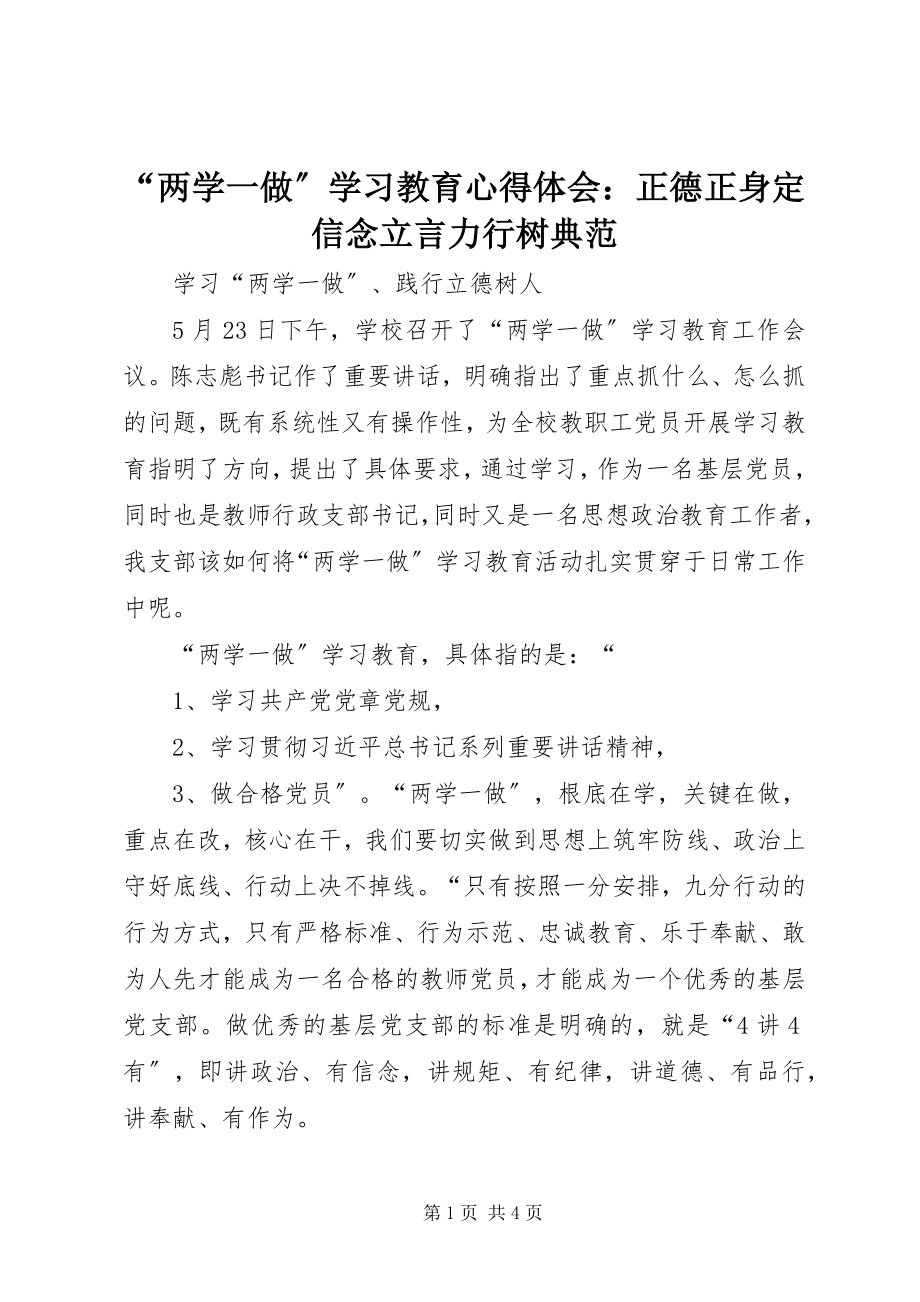 “两学一做″学习教育心得体会：正德正身定信念立言力行树典范

学习“两学一做″、践行立德树人

5月23日下午，学校召开了“两学一做″学习教育工作会议。陈志彪书记作了重要讲话，明确指出了重点抓什么、怎么抓的问题，既有系统性又有操作性，为全校教职工党员开展学习教育指明了方向，提出了具体要求，通过学习，作为一名基层党员，同时也是教师行政支部书记，同时又是一名思想政治教育工作者，我支部该如何将“两学一做″学习教育活动扎实贯穿于日常工作中呢。

“两学一做″学习教育，具体指的是：“

1、学习共产党党章党规，

2、学习贯彻习近平总书记系列重要讲话精神，

3、做合格党员″。“两学一做″，根底在学，关键在做，重点在改，核心在干，我们要切实做到思想上筑牢防线、政治上守好底线、行动上决不掉线。“只有按照一分安排，九分行动的行为方式，只有严格标准、行为示范、忠诚教育、乐于奉献、敢为人先才能成为一名合格的教师党员，才能成为一个优秀的基层党支部。做优秀的基层党支部的标准是明确的，就是“4讲4有″，即讲政治、有信念，讲规矩、有纪律，讲道德、有品行，讲奉献、有作为。

第1页 共4页